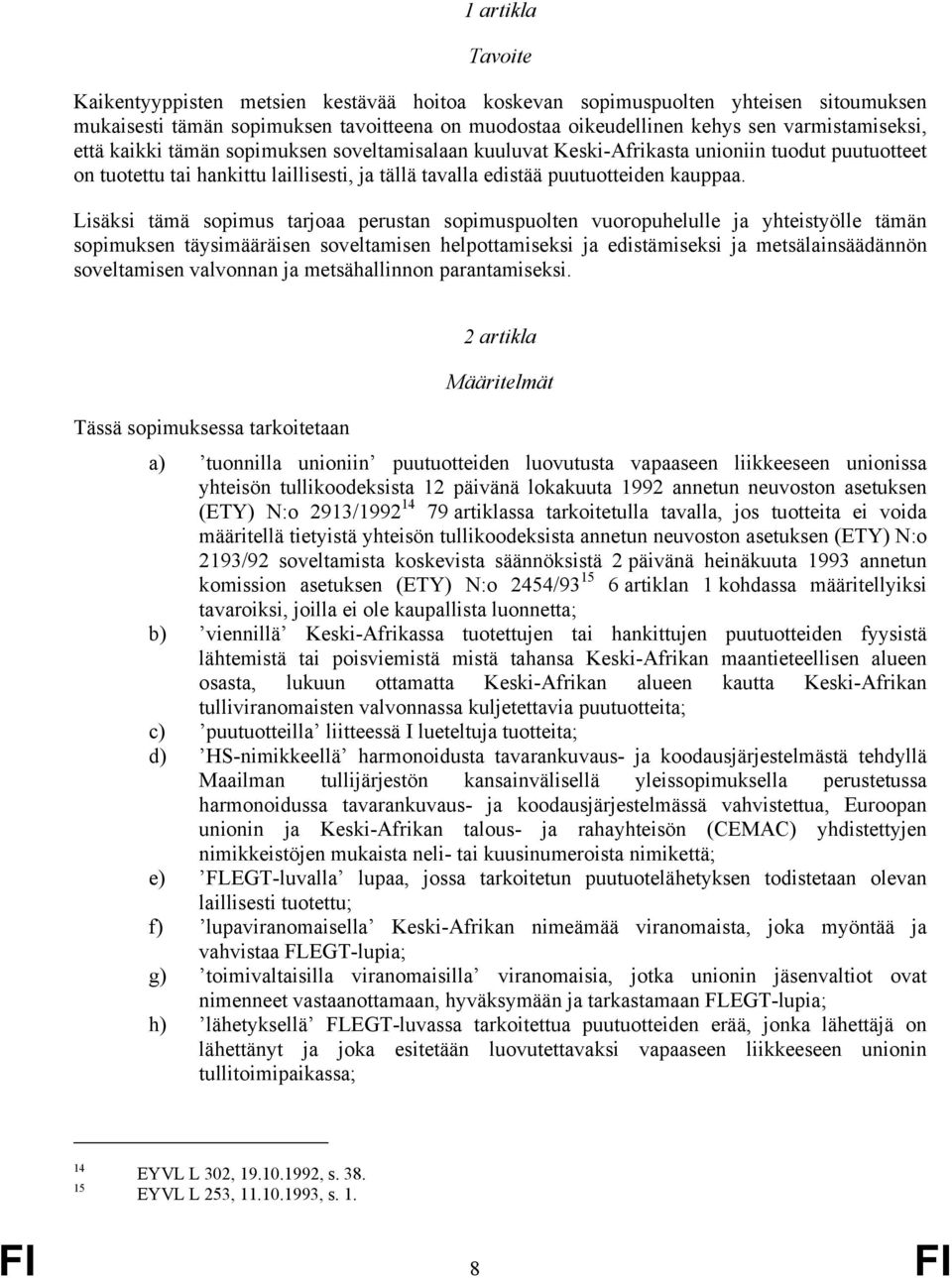 1 artikla

Tavoite

Kaikentyyppisten metsien kestävää hoitoa koskevan sopimuspuolten yhteisen sitoumuksen mukaisesti tämän sopimuksen tavoitteena on muodostaa oikeudellinen kehys sen varmistamiseksi, että kaikki tämän sopimuksen soveltamisalaan kuuluvat Keski-Afrikasta unioniin tuodut puutuotteet on tuotettu tai hankittu laillisesti, ja tällä tavalla edistää puutuotteiden kauppaa.

Lisäksi tämä sopimus tarjoaa perustan sopimuspuolten vuoropuhelulle ja yhteistyölle tämän sopimuksen täysimääräisen soveltamisen helpottamiseksi ja edistämiseksi ja metsälainsäädännön soveltamisen valvonnan ja metsähallinnon parantamiseksi.

2 artikla

Määritelmät

Tässä sopimuksessa tarkoitetaan

a) ’tuonnilla unioniin’ puutuotteiden luovutusta vapaaseen liikkeeseen unionissa yhteisön tullikoodeksista 12 päivänä lokakuuta 1992 annetun neuvoston asetuksen (ETY) N:o 2913/1992 $^{14}$ 79 artiklassa tarkoitetulla tavalla, jos tuotteita ei voida määritellä tietyistä yhteisön tullikoodeksista annetun neuvoston asetuksen (ETY) N:o 2193/92 soveltamista koskevista säännöksistä 2 päivänä heinäkuuta 1993 annetun komission asetuksen (ETY) N:o 2454/93 $^{15}$ 6 artiklan 1 kohdassa määritellyiksi tavaroiksi, joilla ei ole kaupallista luonnetta;

b) ’viennillä’ Keski-Afrikassa tuotettujen tai hankittujen puutuotteiden fyysistä lähtemistä tai poisviemistä mistä tahansa Keski-Afrikan maantieteellisen alueen osasta, lukuun ottamatta Keski-Afrikan alueen kautta Keski-Afrikan tulliviranomaisten valvonnassa kuljetettavia puutuotteita;

c) ’puutuotteilla’ liitteessä I lueteltuja tuotteita;

d) ’HS-nimikkeellä’ harmonoidusta tavarankuvaus- ja koodausjärjestelmästä tehdyllä Maailman tullijärjestön kansainvälisellä yleissopimuksella perustetussa harmonoidussa tavarankuvaus- ja koodausjärjestelmässä vahvistettua, Euroopan unionin ja Keski-Afrikan talous- ja rahayhteisön (CEMAC) yhdistettyjen nimikkeistöjen mukaista neli- tai kuusinumeroista nimikettä;

e) ’FLEGT-luvalla’ lupaa, jossa tarkoitetun puutuotelähetyksen todistetaan olevan laillisesti tuotettu;

f) ’lupaviranomaisella’ Keski-Afrikan nimeämää viranomaista, joka myöntää ja vahvistaa FLEGT-lupia;

g) ’toimivaltaisilla viranomaisilla’ viranomaisia, jotka unionin jäsenvaltiot ovat nimenneet vastaanottamaan, hyväksymään ja tarkastamaan FLEGT-lupia;

h) ’lähetyksellä’ FLEGT-luvassa tarkoitettua puutuotteiden erää, jonka lähettäjä on lähettänyt ja joka esitetään luovutettavaksi vapaaseen liikkeeseen unionin tullitoimipaikassa;

$^{14}$ EYVL L 302, 19.10.1992, s. 38.
$^{15}$ EYVL L 253, 11.10.1993, s. 1.

FI 8 FI